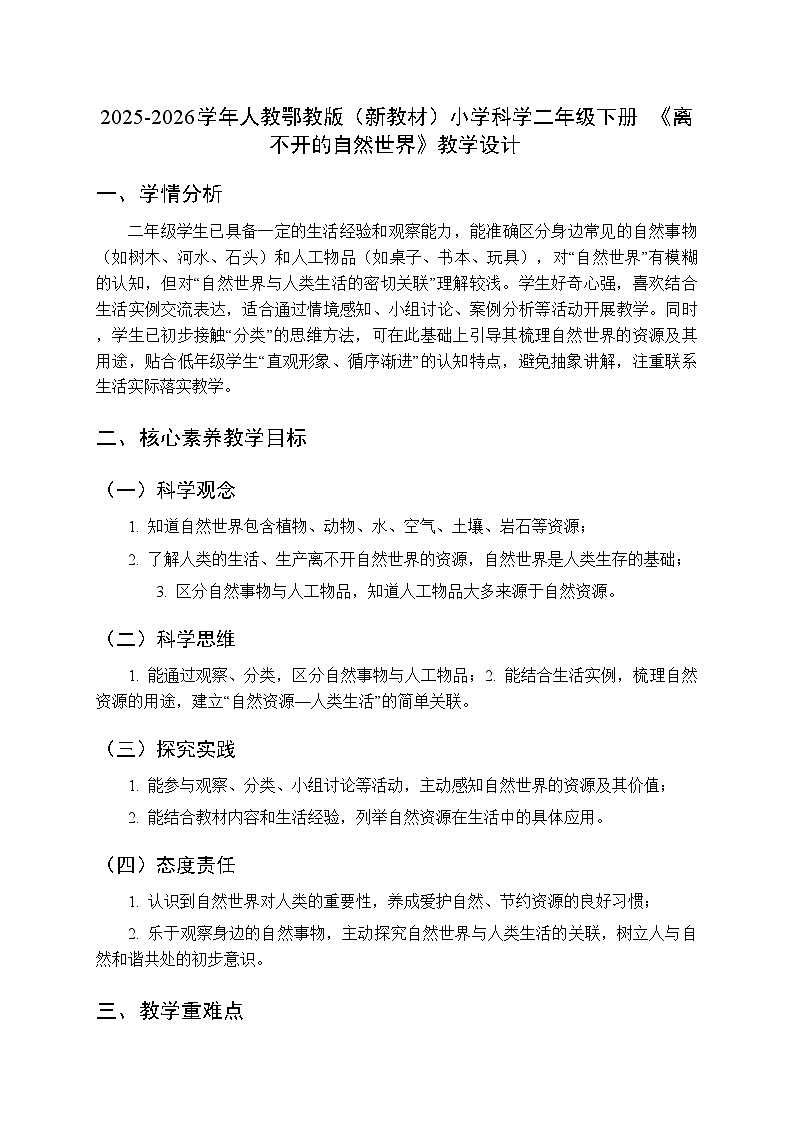 2025-2026学年人教鄂教版（新教材）小学科学二年级下册 《离不开的自然世界》教学设计

一、学情分析

二年级学生已具备一定的生活经验和观察能力，能准确区分身边常见的自然事物（如树木、河水、石头）和人工物品（如桌子、书本、玩具），对“自然世界”有模糊的认知，但对“自然世界与人类生活的密切关联”理解较浅。学生好奇心强，喜欢结合生活实例交流表达，适合通过情境感知、小组讨论、案例分析等活动开展教学。同时，学生已初步接触“分类”的思维方法，可在此基础上引导其梳理自然世界的资源及其用途，贴合低年级学生“直观形象、循序渐进”的认知特点，避免抽象讲解，注重联系生活实际落实教学。

二、核心素养教学目标

（一）科学观念

1. 知道自然世界包含植物、动物、水、空气、土壤、岩石等资源；

2. 了解人类的生活、生产离不开自然世界的资源，自然世界是人类生存的基础；

3. 区分自然事物与人工物品，知道人工物品大多来源于自然资源。

（二）科学思维

1. 能通过观察、分类，区分自然事物与人工物品；2. 能结合生活实例，梳理自然资源的用途，建立“自然资源—人类生活”的简单关联。

（三）探究实践

1. 能参与观察、分类、小组讨论等活动，主动感知自然世界的资源及其价值；

2. 能结合教材内容和生活经验，列举自然资源在生活中的具体应用。

（四）态度责任

1. 认识到自然世界对人类的重要性，养成爱护自然、节约资源的良好习惯；

2. 乐于观察身边的自然事物，主动探究自然世界与人类生活的关联，树立人与自然和谐共处的初步意识。

三、教学重难点